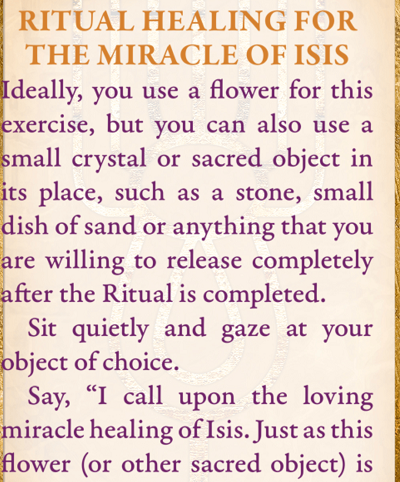 RITUAL HEALING FOR
THE MIRACLE OF ISIS

Ideally, you use a flower for this exercise, but you can also use a small crystal or sacred object in its place, such as a stone, small dish of sand or anything that you are willing to release completely after the Ritual is completed.

Sit quietly and gaze at your object of choice.

Say, "I call upon the loving miracle healing of Isis. Just as this flower (or other sacred object) is